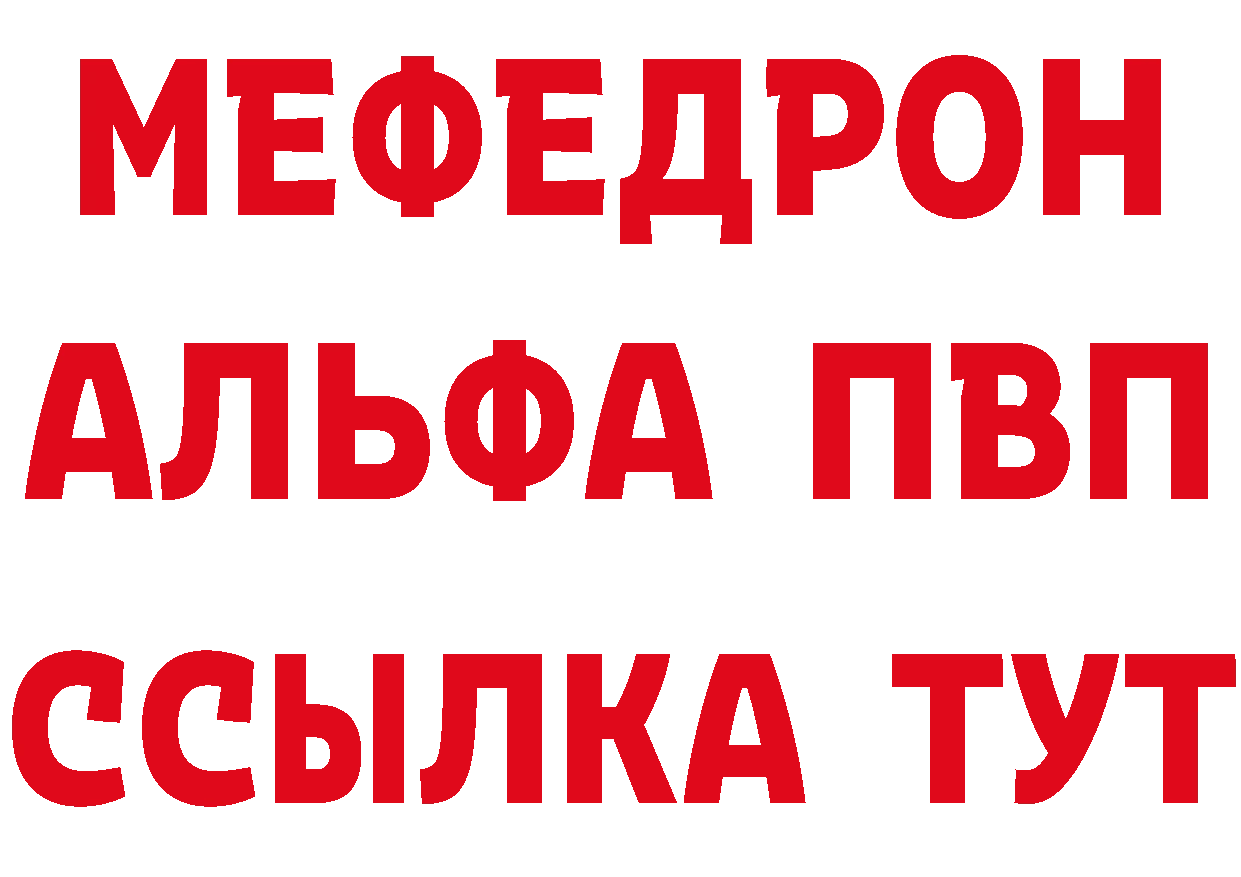 МЕФЕДРОН

АЛЬФА ПВП

ССЫЛКА ТУТ